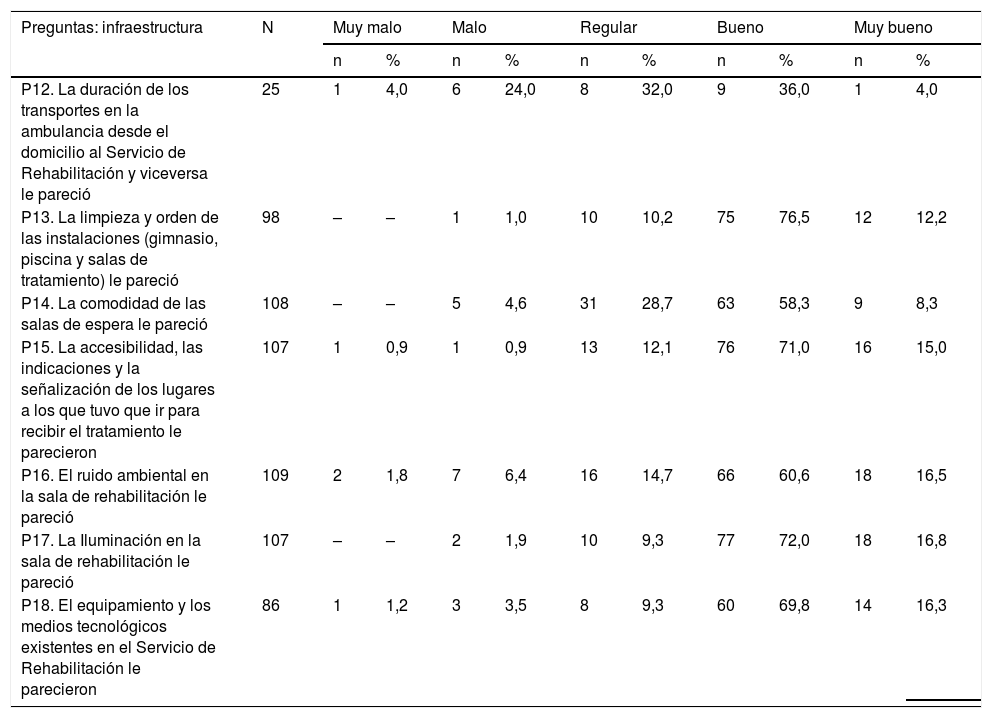 | Preguntas: infraestructura | N | Muy malo | | Malo | | Regular | | Bueno | | Muy bueno | |
|---|---|---|---|---|---|---|---|---|---|---|---|
| | | n | % | n | % | n | % | n | % | n | % |
| P12. La duración de los transportes en la ambulancia desde el domicilio al Servicio de Rehabilitación y viceversa le pareció | 25 | 1 | 4,0 | 6 | 24,0 | 8 | 32,0 | 9 | 36,0 | 1 | 4,0 |
| P13. La limpieza y orden de las instalaciones (gimnasio, piscina y salas de tratamiento) le pareció | 98 | – | – | 1 | 1,0 | 10 | 10,2 | 75 | 76,5 | 12 | 12,2 |
| P14. La comodidad de las salas de espera le pareció | 108 | – | – | 5 | 4,6 | 31 | 28,7 | 63 | 58,3 | 9 | 8,3 |
| P15. La accesibilidad, las indicaciones y la señalización de los lugares a los que tuvo que ir para recibir el tratamiento le parecieron | 107 | 1 | 0,9 | 1 | 0,9 | 13 | 12,1 | 76 | 71,0 | 16 | 15,0 |
| P16. El ruido ambiental en la sala de rehabilitación le pareció | 109 | 2 | 1,8 | 7 | 6,4 | 16 | 14,7 | 66 | 60,6 | 18 | 16,5 |
| P17. La Iluminación en la sala de rehabilitación le pareció | 107 | – | – | 2 | 1,9 | 10 | 9,3 | 77 | 72,0 | 18 | 16,8 |
| P18. El equipamiento y los medios tecnológicos existentes en el Servicio de Rehabilitación le parecieron | 86 | 1 | 1,2 | 3 | 3,5 | 8 | 9,3 | 60 | 69,8 | 14 | 16,3 |